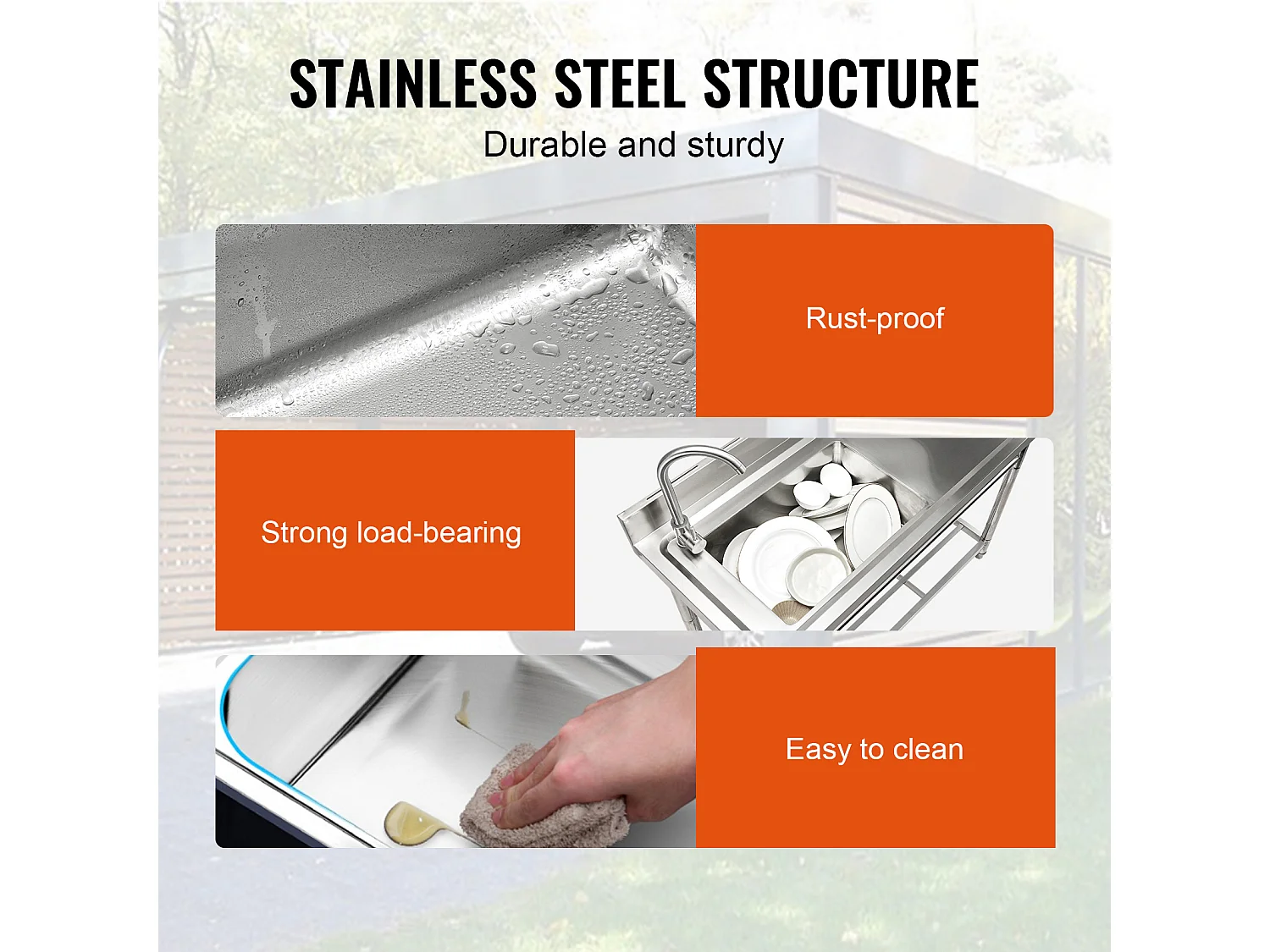 STAINLESS STEEL STRUCTURE
Durable and sturdy

Rust-proof

Strong load-bearing

Easy to clean